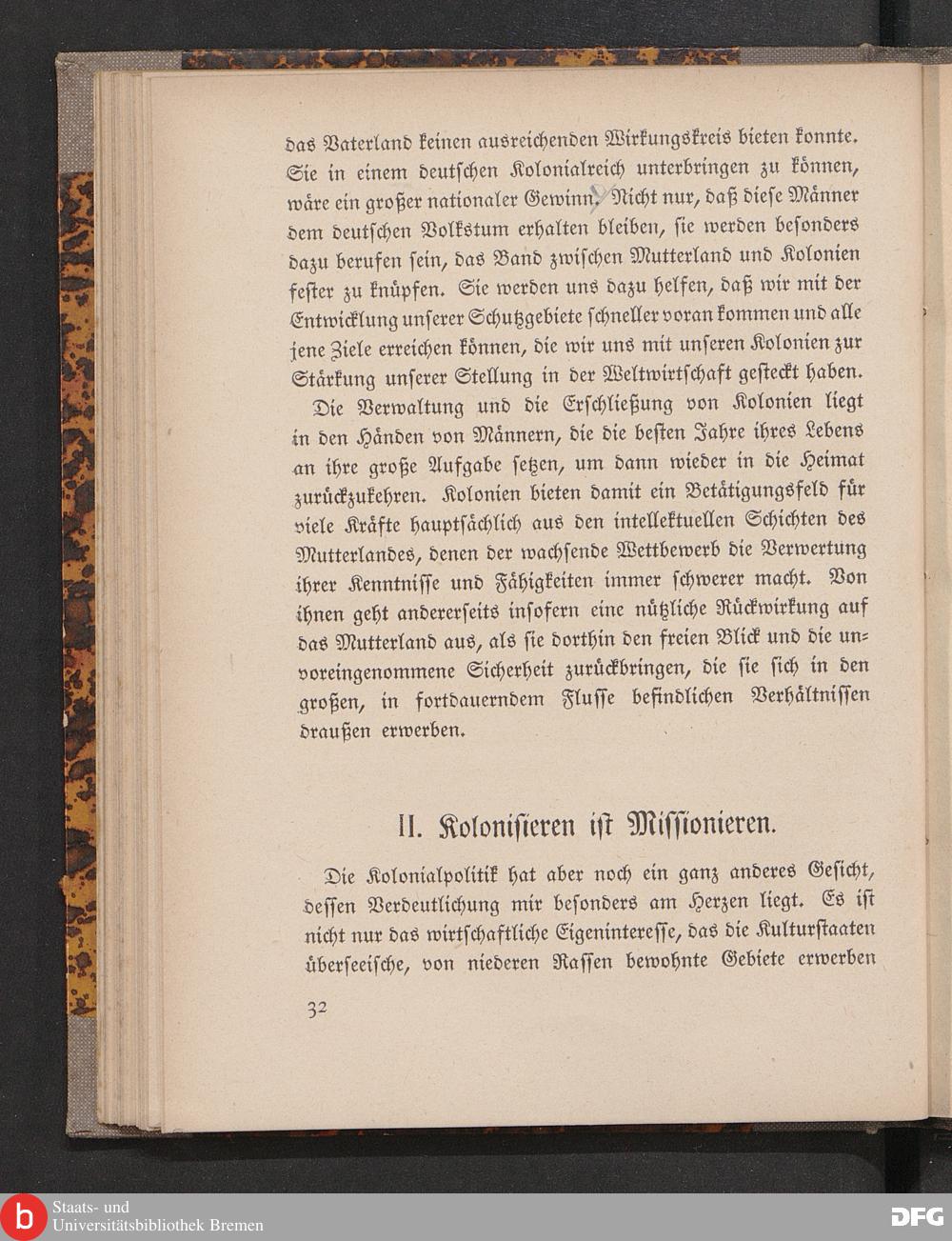 das Vaterland keinen ausreichenden Wirkungskreis bieten konnte. Sie in einem deutschen Kolonialreich unterbringen zu können, wäre ein großer nationaler Gewinn. Nicht nur, daß diese Männer dem deutschen Volkstum erhalten bleiben, sie werden besonders dazu berufen sein, das Band zwischen Mutterland und Kolonien fester zu knüpfen. Sie werden uns dazu helfen, daß wir mit der Entwicklung unserer Schutzgebiete schneller voran kommen und alle jene Ziele erreichen können, die wir uns mit unseren Kolonien zur Stärkung unserer Stellung in der Weltwirtschaft gesteckt haben.

Die Verwaltung und die Erschließung von Kolonien liegt in den Händen von Männern, die die besten Jahre ihres Lebens an ihre große Aufgabe setzen, um dann wieder in die Heimat zurückzukehren. Kolonien bieten damit ein Betätigungsfeld für viele Kräfte hauptsächlich aus den intellektuellen Schichten des Mutterlandes, denen der wachsende Wettbewerb die Verwertung ihrer Kenntnisse und Fähigkeiten immer schwerer macht. Von ihnen geht andererseits insofern eine nützliche Rückwirkung auf das Mutterland aus, als sie dorthin den freien Blick und die unvoreingenommene Sicherheit zurückbringen, die sie sich in den großen, in fortdauerndem Flusse befindlichen Verhältnissen draußen erwerben.

II. Kolonisieren ist Missionieren.

Die Kolonialpolitik hat aber noch ein ganz anderes Gesicht, dessen Verdeutlichung mir besonders am Herzen liegt. Es ist nicht nur das wirtschaftliche Eigeninteresse, das die Kulturstaaten überseeische, von niederen Rassen bewohnte Gebiete erwerben

32

Staats- und Universitätsbibliothek Bremen

DFG